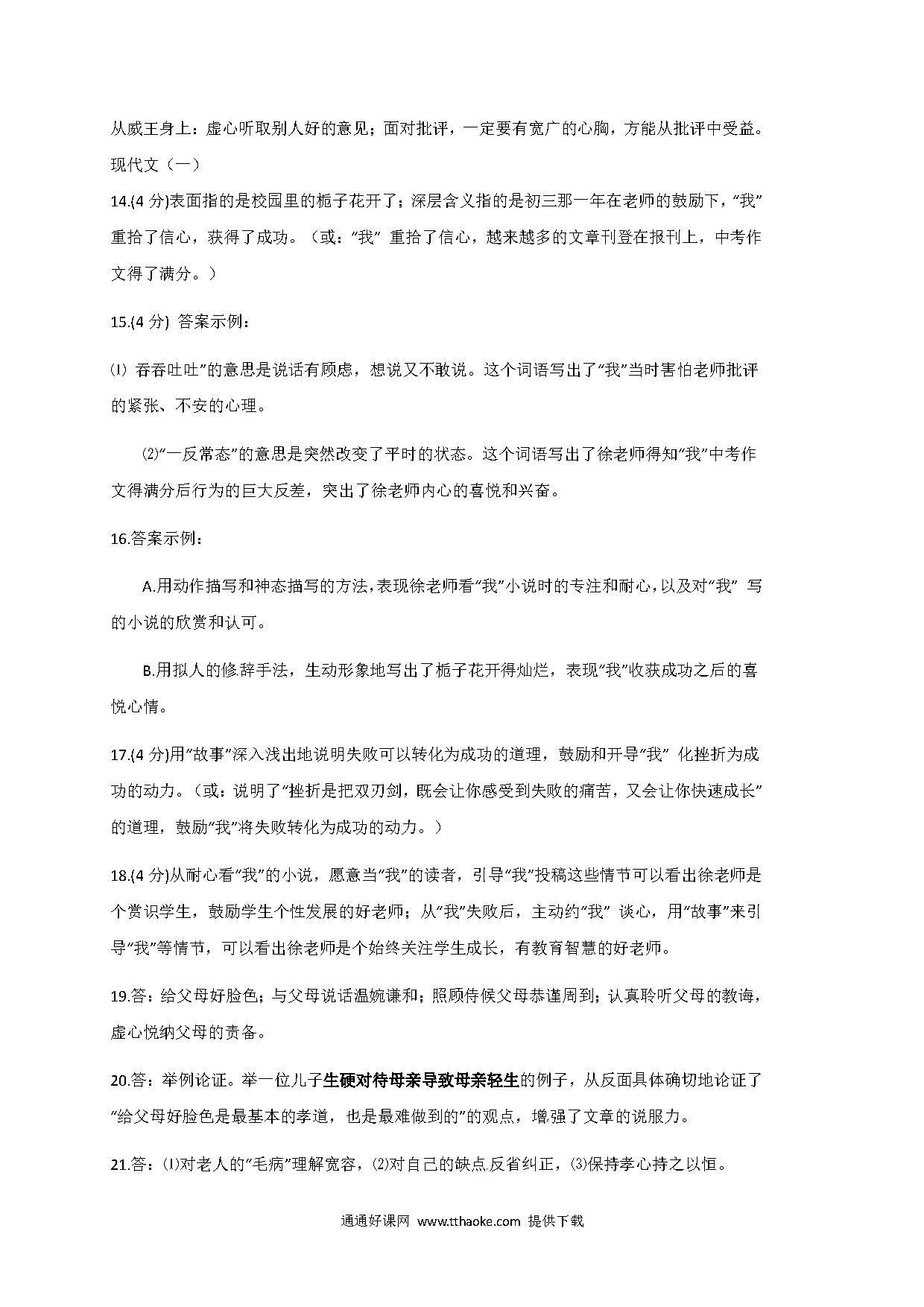 从威王身上：虚心听取别人好的意见；面对批评，一定要有宽广的心胸，方能从批评中受益。
现代文（一）

14.(4 分)表面指的是校园里的栀子花开了；深层含义指的是初三那一年在老师的鼓励下，“我”重拾了信心，获得了成功。（或：“我” 重拾了信心，越来越多的文章刊登在报刊上，中考作文得了满分。）

15.(4 分) 答案示例：

⑴ 吞吞吐吐”的意思是说话有顾虑，想说又不敢说。这个词语写出了“我”当时害怕老师批评的紧张、不安的心理。

⑵“一反常态”的意思是突然改变了平时的状态。这个词语写出了徐老师得知“我”中考作文得满分后行为的巨大反差，突出了徐老师内心的喜悦和兴奋。

16.答案示例：

A.用动作描写和神态描写的方法，表现徐老师看“我”小说时的专注和耐心，以及对“我” 写的小说的欣赏和认可。

B.用拟人的修辞手法，生动形象地写出了栀子花开得灿烂，表现“我”收获成功之后的喜悦心情。

17.(4 分)用“故事”深入浅出地说明失败可以转化为成功的道理，鼓励和开导“我” 化挫折为成功的动力。（或：说明了“挫折是把双刃剑，既会让你感受到失败的痛苦，又会让你快速成长”的道理，鼓励“我”将失败转化为成功的动力。）

18.(4 分)从耐心看“我”的小说，愿意当“我”的读者，引导“我”投稿这些情节可以看出徐老师是个赏识学生，鼓励学生个性发展的好老师；从“我”失败后，主动约“我” 谈心，用“故事”来引导“我”等情节，可以看出徐老师是个始终关注学生成长，有教育智慧的好老师。

19.答：给父母好脸色；与父母说话温婉谦和；照顾侍候父母恭谨周到；认真聆听父母的教诲，虚心悦纳父母的责备。

20.答：举例论证。举一位儿子生硬对待母亲导致母亲轻生的例子，从反面具体确切地论证了“给父母好脸色是最基本的孝道，也是最难做到的”的观点，增强了文章的说服力。

21.答：⑴对老人的“毛病”理解宽容，⑵对自己的缺点反省纠正，⑶保持孝心持之以恒。

通通好课网 www.tthaoke.com 提供下载